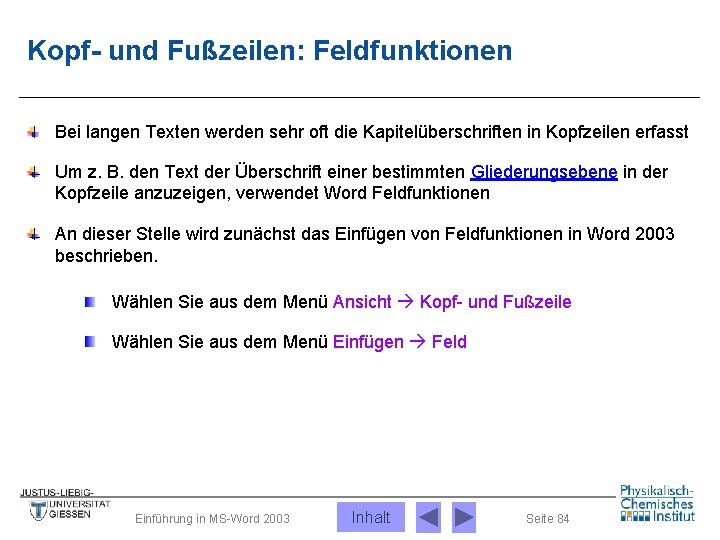 Kopf- und Fußzeilen: Feldfunktionen

Bei langen Texten werden sehr oft die Kapitelüberschriften in Kopfzeilen erfasst

Um z. B. den Text der Überschrift einer bestimmten Gliederungsebene in der Kopfzeile anzuzeigen, verwendet Word Feldfunktionen

An dieser Stelle wird zunächst das Einfügen von Feldfunktionen in Word 2003 beschrieben.

Wählen Sie aus dem Menü Ansicht → Kopf- und Fußzeile

Wählen Sie aus dem Menü Einfügen → Feld

JUSTUS-LIEBIG-UNIVERSITÄT GIESSEN

Einführung in MS-Word 2003

Inhalt

Seite 84

Physikalisch-Chemisches Institut